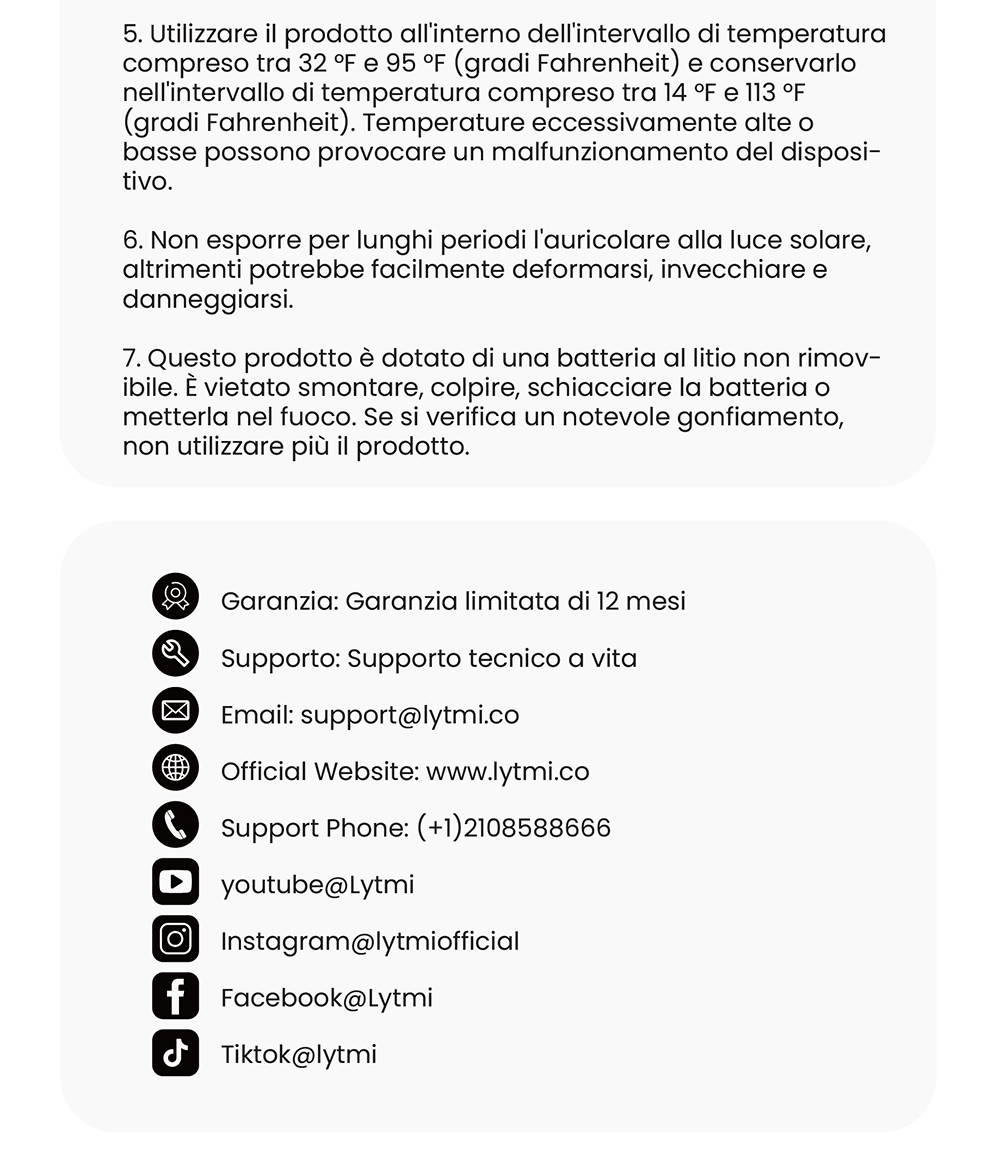 5. Utilizzare il prodotto all'interno dell'intervallo di temperatura compreso tra 32 °F e 95 °F (gradi Fahrenheit) e conservarlo nell'intervallo di temperatura compreso tra 14 °F e 113 °F (gradi Fahrenheit). Temperature eccessivamente alte o basse possono provocare un malfunzionamento del dispositivo.

6. Non esporre per lunghi periodi l'auricolare alla luce solare, altrimenti potrebbe facilmente deformarsi, invecchiare e danneggiarsi.

7. Questo prodotto è dotato di una batteria al litio non rimovibile. È vietato smontare, colpire, schiacciare la batteria o metterla nel fuoco. Se si verifica un notevole gonfiamento, non utilizzare più il prodotto.

Garanzia: Garanzia limitata di 12 mesi

Supporto: Supporto tecnico a vita

Email: support@lytmi.co

Official Website: www.lytmi.co

Support Phone: (+1)2108588666

youtube@Lytmi

Instagram@lytmiofficial

Facebook@Lytmi

Tiktok@lytmi